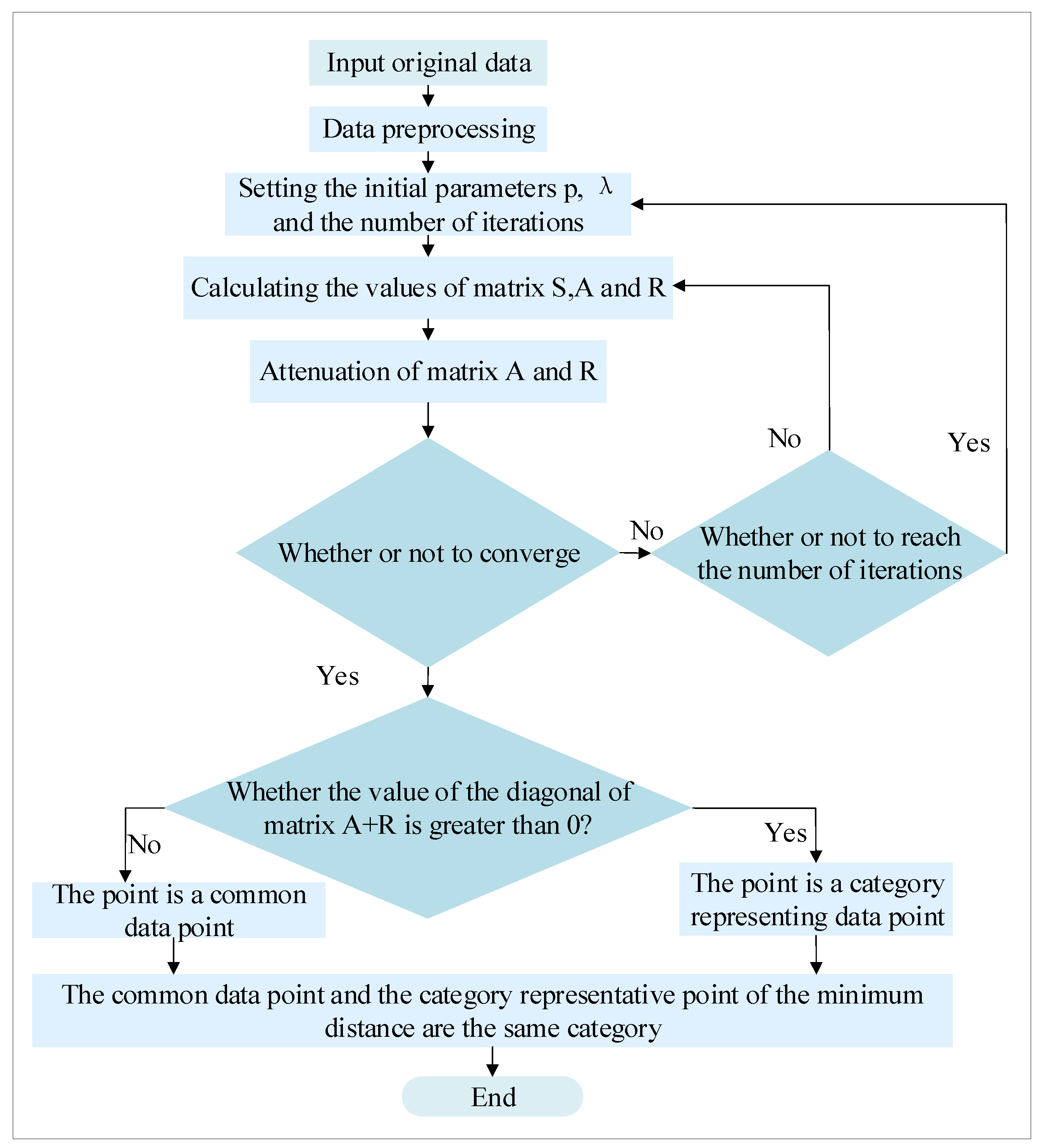 Input original data

Data preprocessing

Setting the initial parameters p, $\lambda$ and the number of iterations

Calculating the values of matrix S,A and R

Attenuation of matrix A and R

No

Yes

Whether or not to converge

No

Whether or not to reach the number of iterations

Yes

Whether the value of the diagonal of matrix A+R is greater than 0?

No

Yes

The point is a common data point

The point is a category representing data point

The common data point and the category representative point of the minimum distance are the same category

End